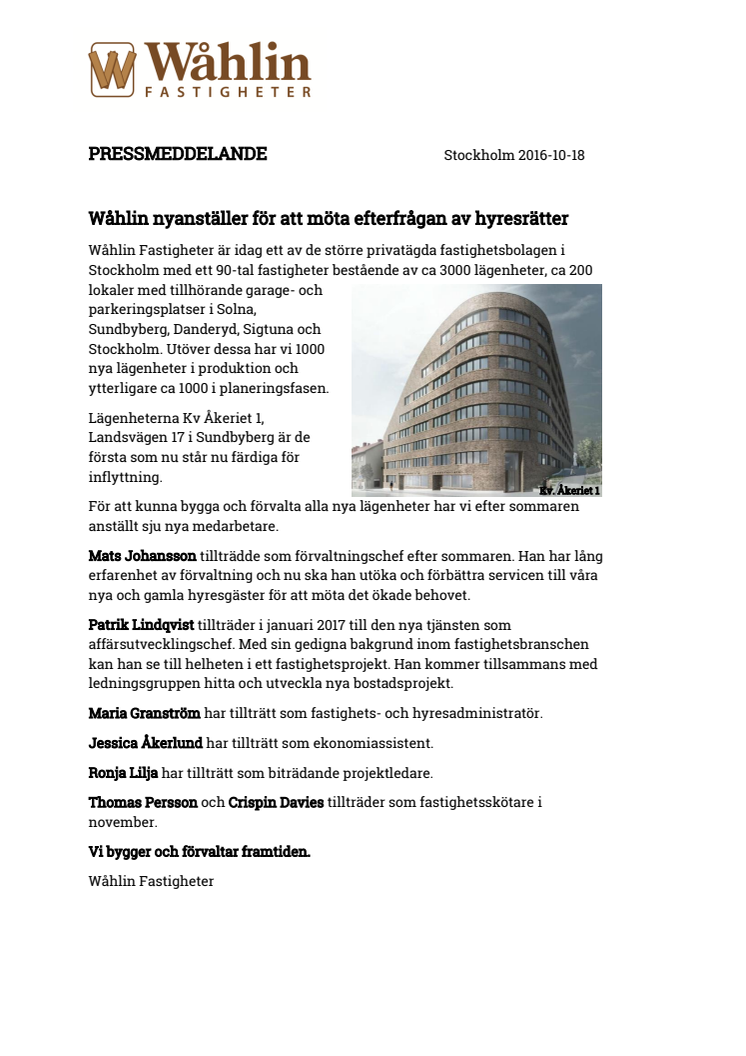 Wåhlin
FASTIGHETER

PRESSMEDDELANDE

Stockholm 2016-10-18

Wåhlin nyanställer för att möta efterfrågan av hyresrätter

Wåhlin Fastigheter är idag ett av de större privatägda fastighetsbolagen i Stockholm med ett 90-tal fastigheter bestående av ca 3000 lägenheter, ca 200 lokaler med tillhörande garage- och parkeringsplatser i Solna, Sundbyberg, Danderyd, Sigtuna och Stockholm. Utöver dessa har vi 1000 nya lägenheter i produktion och ytterligare ca 1000 i planeringsfasen.

Lägenheterna Kv Åkeriet 1, Landsvägen 17 i Sundbyberg är de första som nu står nu färdiga för inflyttning.

Kv. Åkeriet 1

För att kunna bygga och förvalta alla nya lägenheter har vi efter sommaren anställt sju nya medarbetare.

Mats Johansson tillträdde som förvaltningschef efter sommaren. Han har lång erfarenhet av förvaltning och nu ska han utöka och förbättra servicen till våra nya och gamla hyresgäster för att möta det ökade behovet.

Patrik Lindqvist tillträder i januari 2017 till den nya tjänsten som affärsutvecklingschef. Med sin gedigna bakgrund inom fastighetsbranschen kan han se till helheten i ett fastighetsprojekt. Han kommer tillsammans med ledningsgruppen hitta och utveckla nya bostadsprojekt.

Maria Granström har tillträtt som fastighets- och hyresadministratör.

Jessica Åkerlund har tillträtt som ekonomiassistent.

Ronja Lilja har tillträtt som biträdande projektledare.

Thomas Persson och Crispin Davies tillträder som fastighetsskötare i november.

Vi bygger och förvaltar framtiden.

Wåhlin Fastigheter